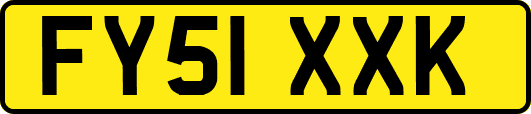 FY51 XXK